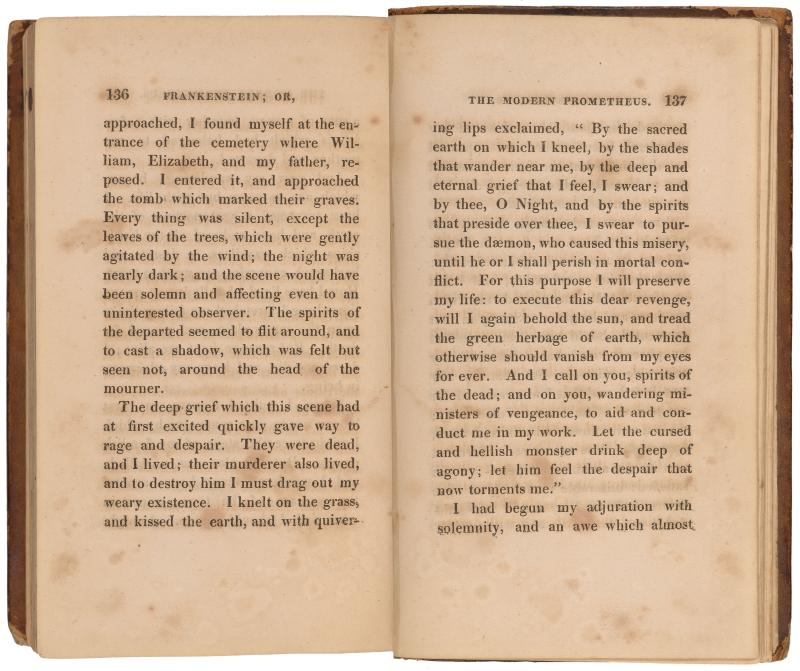 136 FRANKENSTEIN; OR,

approached, I found myself at the entrance of the cemetery where William, Elizabeth, and my father, reposed. I entered it, and approached the tomb which marked their graves. Every thing was silent, except the leaves of the trees, which were gently agitated by the wind; the night was nearly dark; and the scene would have been solemn and affecting even to an uninterested observer. The spirits of the departed seemed to flit around, and to cast a shadow, which was felt but seen not, around the head of the mourner.

The deep grief which this scene had at first excited quickly gave way to rage and despair. They were dead, and I lived; their murderer also lived, and to destroy him I must drag out my weary existence. I knelt on the grass, and kissed the earth, and with quiver-

THE MODERN PROMETHEUS. 137

ing lips exclaimed, "By the sacred earth on which I kneel, by the shades that wander near me, by the deep and eternal grief that I feel, I swear; and by thee, O Night, and by the spirits that preside over thee, I swear to pursue the dæmon, who caused this misery, until he or I shall perish in mortal conflict. For this purpose I will preserve my life: to execute this dear revenge, will I again behold the sun, and tread the green herbage of earth, which otherwise should vanish from my eyes for ever. And I call on you, spirits of the dead; and on you, wandering ministers of vengeance, to aid and conduct me in my work. Let the cursed and hellish monster drink deep of agony; let him feel the despair that now torments me."

I had begun my adjuration with solemnity, and an awe which almost